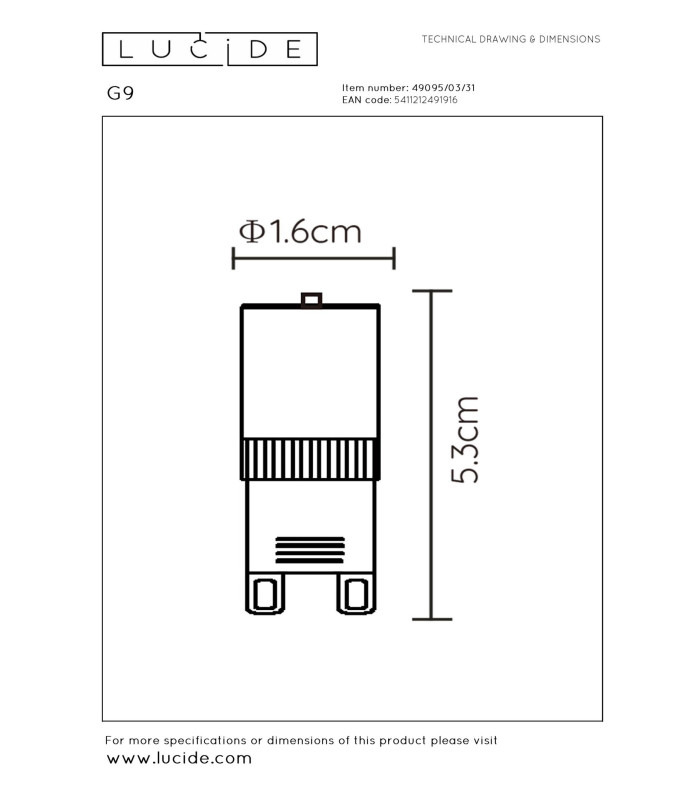 LUCIDE

TECHNICAL DRAWING & DIMENSIONS

G9

Item number: 49095/03/31
EAN code: 5411212491916

Φ1.6cm

5.3cm

For more specifications or dimensions of this product please visit
www.lucide.com